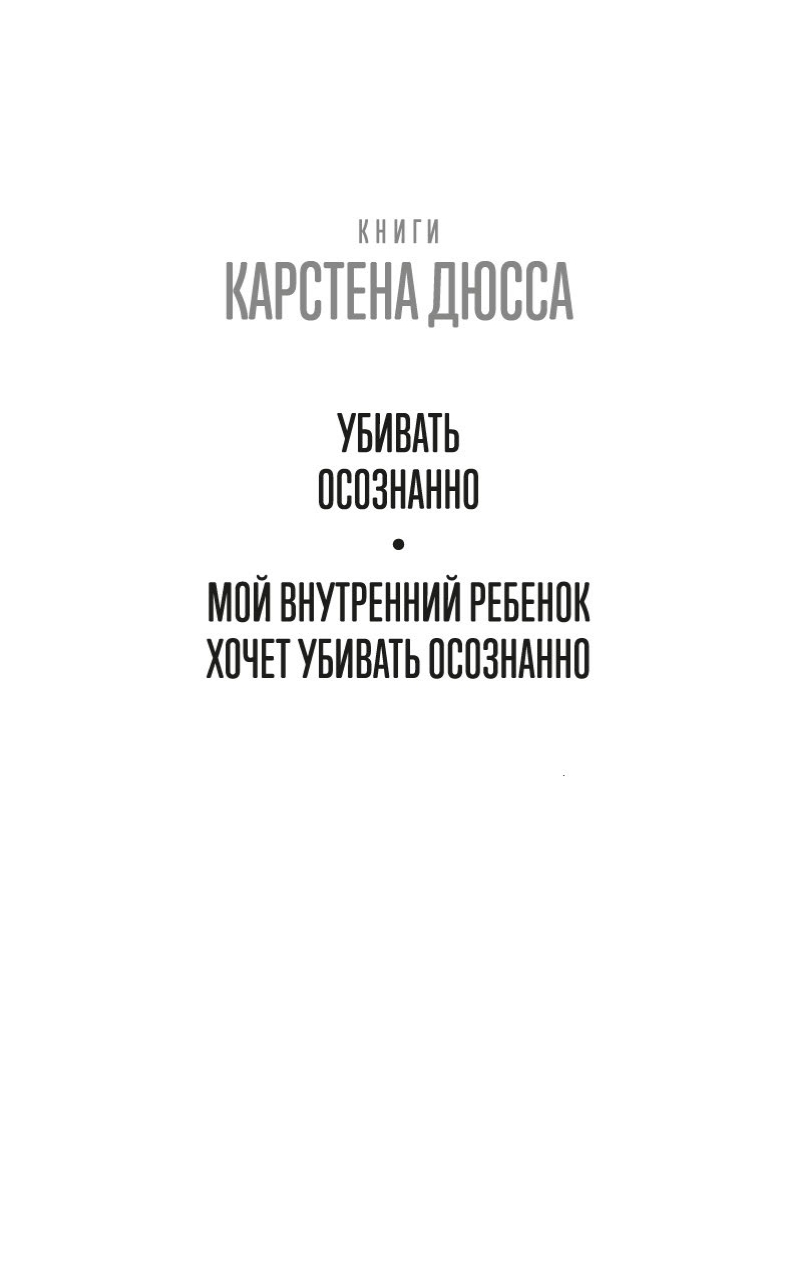 КНИГИ
КАРСТЕНА ДЮССА

УБИВАТЬ
ОСОЗНАННО

•

МОЙ ВНУТРЕННИЙ РЕБЕНОК
ХОЧЕТ УБИВАТЬ ОСОЗНАННО